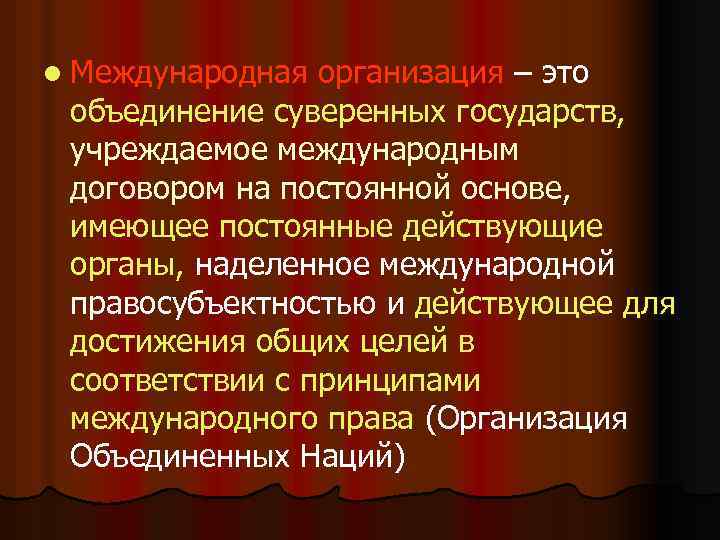 Международная организация – это объединение суверенных государств, учреждаемое международным договором на постоянной основе, имеющее постоянные действующие органы, наделенное международной правосубъектностью и действующее для достижения общих целей в соответствии с принципами международного права (Организация Объединенных Наций)